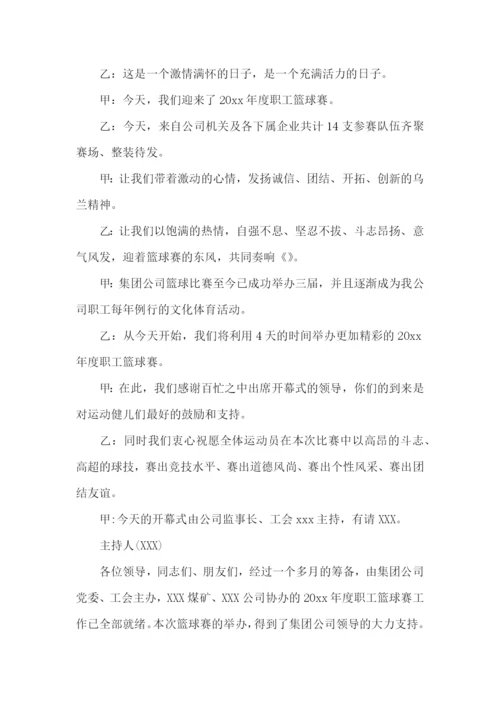 乙：这是一个激情满怀的日子，是一个充满活力的日子。

甲：今天，我们迎来了 20xx 年度职工篮球赛。

乙：今天，来自公司机关及各下属企业共计 14 支参赛队伍齐聚赛场、整装待发。

甲：让我们带着激动的心情，发扬诚信、团结、开拓、创新的乌兰精神。

乙：让我们以饱满的热情，自强不息、坚忍不拔、斗志昂扬、意气风发，迎着篮球赛的东风，共同奏响《》。

甲：集团公司篮球比赛至今已成功举办三届，并且逐渐成为我公司职工每年例行的文化体育活动。

乙：从今天开始，我们将利用 4 天的时间举办更加精彩的 20xx 年度职工篮球赛。

甲：在此，我们感谢百忙之中出席开幕式的领导，你们的到来是对运动健儿们最好的鼓励和支持。

乙：同时我们衷心祝愿全体运动员在本次比赛中以高昂的斗志、高超的球技，赛出竞技水平、赛出道德风尚、赛出个性风采、赛出团结友谊。

甲：今天的开幕式由公司监事长、工会 xxx 主持，有请 XXX。

主持人(XXX)

各位领导，同志们、朋友们，经过一个多月的筹备，由集团公司党委、工会主办，XXX 煤矿、XXX 公司协办的 20xx 年度职工篮球赛工作已全部就绪。本次篮球赛的举办，得到了集团公司领导的大力支持。